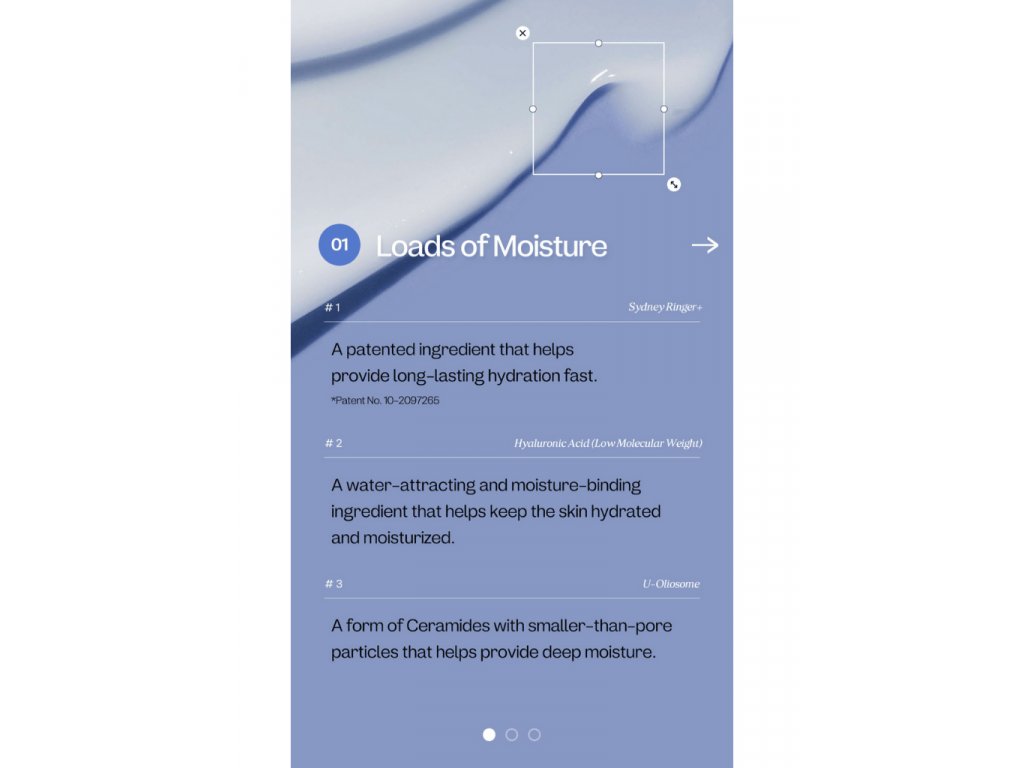 01 Loads of Moisture →

# 1 Sydney Ringer+

A patented ingredient that helps provide long-lasting hydration fast.

*Patent No. 10-2097265

# 2 Hyaluronic Acid (Low Molecular Weight)

A water-attracting and moisture-binding ingredient that helps keep the skin hydrated and moisturized.

# 3 U-Oliosome

A form of Ceramides with smaller-than-pore particles that helps provide deep moisture.